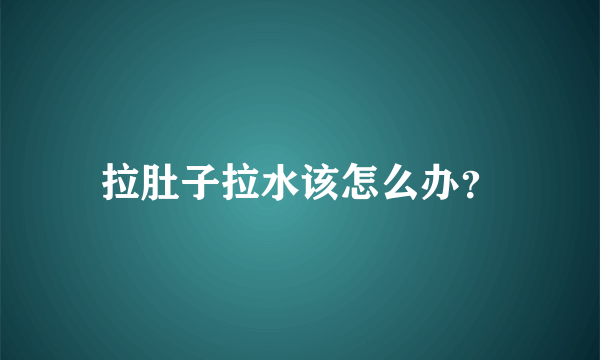 拉肚子拉水该怎么办?